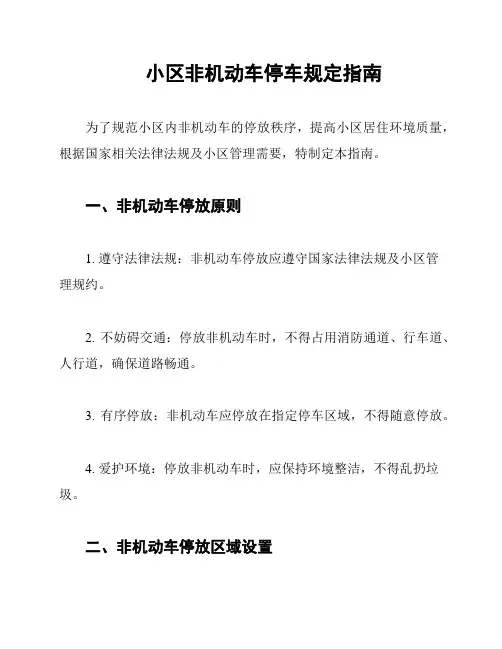 小区非机动车停车规定指南

为了规范小区内非机动车的停放秩序，提高小区居住环境质量，根据国家相关法律法规及小区管理需要，特制定本指南。

一、非机动车停放原则

1. 遵守法律法规：非机动车停放应遵守国家法律法规及小区管理规约。

2. 不妨碍交通：停放非机动车时，不得占用消防通道、行车道、人行道，确保道路畅通。

3. 有序停放：非机动车应停放在指定停车区域，不得随意停放。

4. 爱护环境：停放非机动车时，应保持环境整洁，不得乱扔垃圾。

二、非机动车停放区域设置